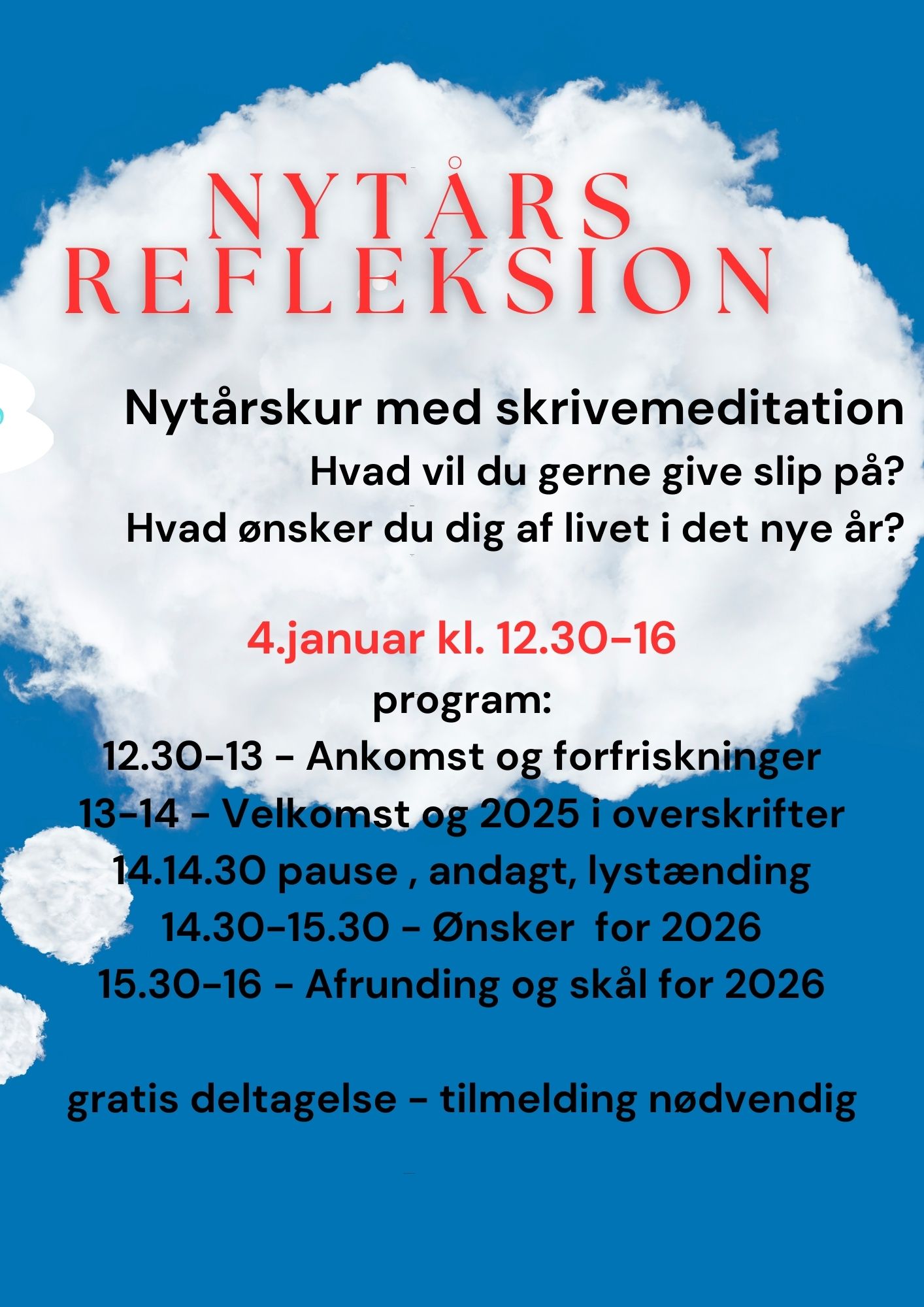 NYTÅRS
REFLEKSION

Nytårskur med skrivemeditation
Hvad vil du gerne give slip på?
Hvad ønsker du dig af livet i det nye år?

4.januar kl. 12.30-16
program:
12.30-13 - Ankomst og forfriskninger
13-14 - Velkomst og 2025 i overskrifter
14.14.30 pause , andagt, lystænding
14.30-15.30 - Ønsker for 2026
15.30-16 - Afrunding og skål for 2026

gratis deltagelse - tilmelding nødvendig